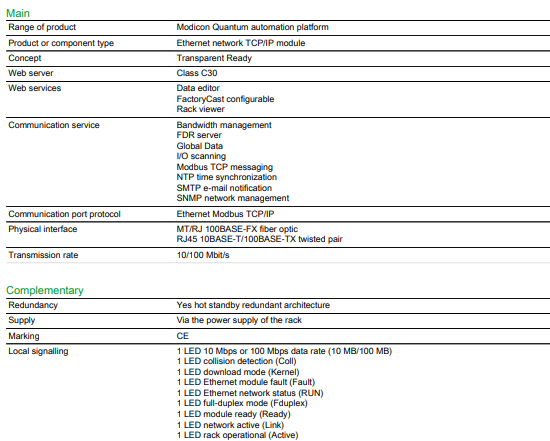 Main

| | |
|---|---|
| Range of product | Modicon Quantum automation platform |
| Product or component type | Ethernet network TCP/IP module |
| Concept | Transparent Ready |
| Web server | Class C30 |
| Web services | Data editor<br>FactoryCast configurable<br>Rack viewer |
| Communication service | Bandwidth management<br>FDR server<br>Global Data<br>I/O scanning<br>Modbus TCP messaging<br>NTP time synchronization<br>SMTP e-mail notification<br>SNMP network management |
| Communication port protocol | Ethernet Modbus TCP/IP |
| Physical interface | MT/RJ 100BASE-FX fiber optic<br>RJ45 10BASE-T/100BASE-TX twisted pair |
| Transmission rate | 10/100 Mbit/s |

Complementary

| | |
|---|---|
| Redundancy | Yes hot standby redundant architecture |
| Supply | Via the power supply of the rack |
| Marking | CE |
| Local signalling | 1 LED 10 Mbps or 100 Mbps data rate (10 MB/100 MB)<br>1 LED collision detection (Coll)<br>1 LED download mode (Kernel)<br>1 LED Ethernet module fault (Fault)<br>1 LED Ethernet network status (RUN)<br>1 LED full-duplex mode (Fduplex)<br>1 LED module ready (Ready)<br>1 LED network active (Link)<br>1 LED rack operational (Active) |